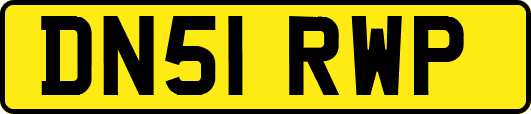 DN51 RWP